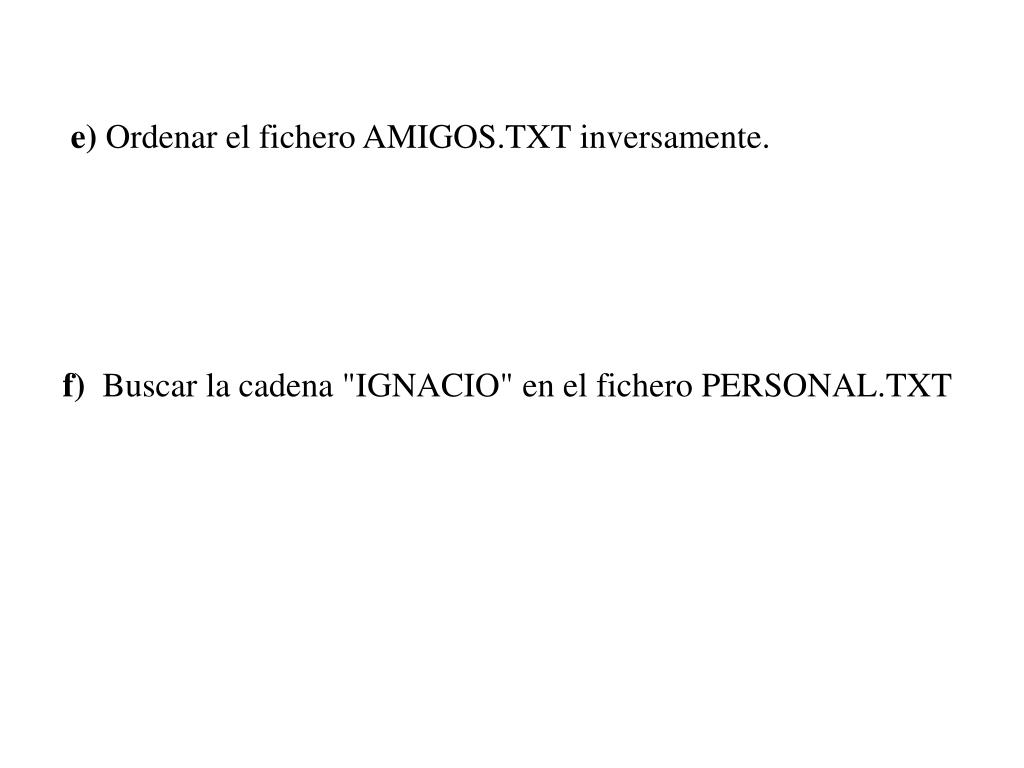 e) Ordenar el fichero AMIGOS.TXT inversamente.

f) Buscar la cadena "IGNACIO" en el fichero PERSONAL.TXT